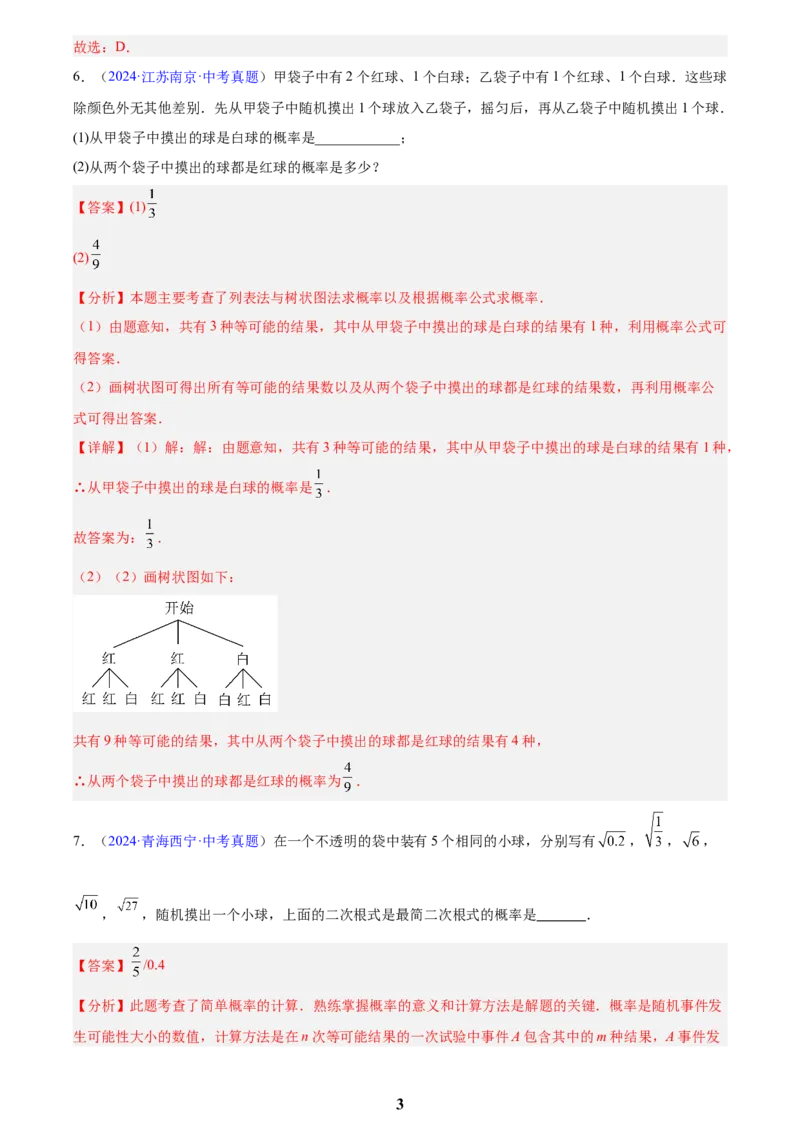 故选：D.

6.（2024·江苏南京·中考真题）甲袋子中有2个红球、1个白球；乙袋子中有1个红球、1个白球．这些球除颜色外无其他差别．先从甲袋子中随机摸出1个球放入乙袋子，摇匀后，再从乙袋子中随机摸出1个球．

(1)从甲袋子中摸出的球是白球的概率是____；

(2)从两个袋子中摸出的球都是红球的概率是多少？

【答案】(1)$\frac{1}{3}$

(2)$\frac{4}{9}$

【分析】本题主要考查了列表法与树状图法求概率以及根据概率公式求概率．

（1）由题意知，共有3种等可能的结果，其中从甲袋子中摸出的球是白球的结果有1种，利用概率公式可得答案．

（2）画树状图可得出所有等可能的结果数以及从两个袋子中摸出的球都是红球的结果数，再利用概率公式可得出答案．

【详解】（1）解：解：由题意知，共有3种等可能的结果，其中从甲袋子中摸出的球是白球的结果有1种，

∴从甲袋子中摸出的球是白球的概率是$\frac{1}{3}$．

故答案为：$\frac{1}{3}$．

（2）（2）画树状图如下：

开始
红 红 白
红 红 白 红 红 白 白 红 白

共有9种等可能的结果，其中从两个袋子中摸出的球都是红球的结果有4种，

∴从两个袋子中摸出的球都是红球的概率为$\frac{4}{9}$．

7.（2024·青海西宁·中考真题）在一个不透明的袋中装有5个相同的小球，分别写有$\sqrt{0.2}$，$\sqrt{\frac{1}{3}}$，$\sqrt{6}$，$\sqrt{10}$，$\sqrt{27}$，随机摸出一个小球，上面的二次根式是最简二次根式的概率是____．

【答案】$\frac{2}{5}$/0.4

【分析】此题考查了简单概率的计算．熟练掌握概率的意义和计算方法是解题的关键．概率是随机事件发生可能性大小的数值，计算方法是在n次等可能结果的一次试验中事件A包含其中的m种结果，A事件发

3